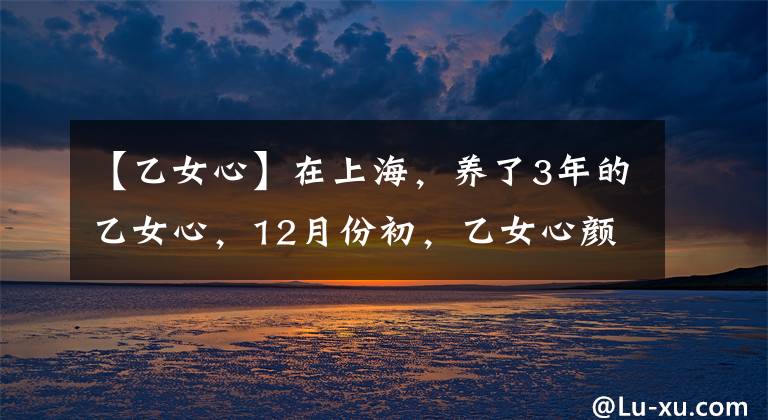 【乙女心】在上海，养了3年的乙女心，12月份初，乙女心颜

@Lu-xu.com